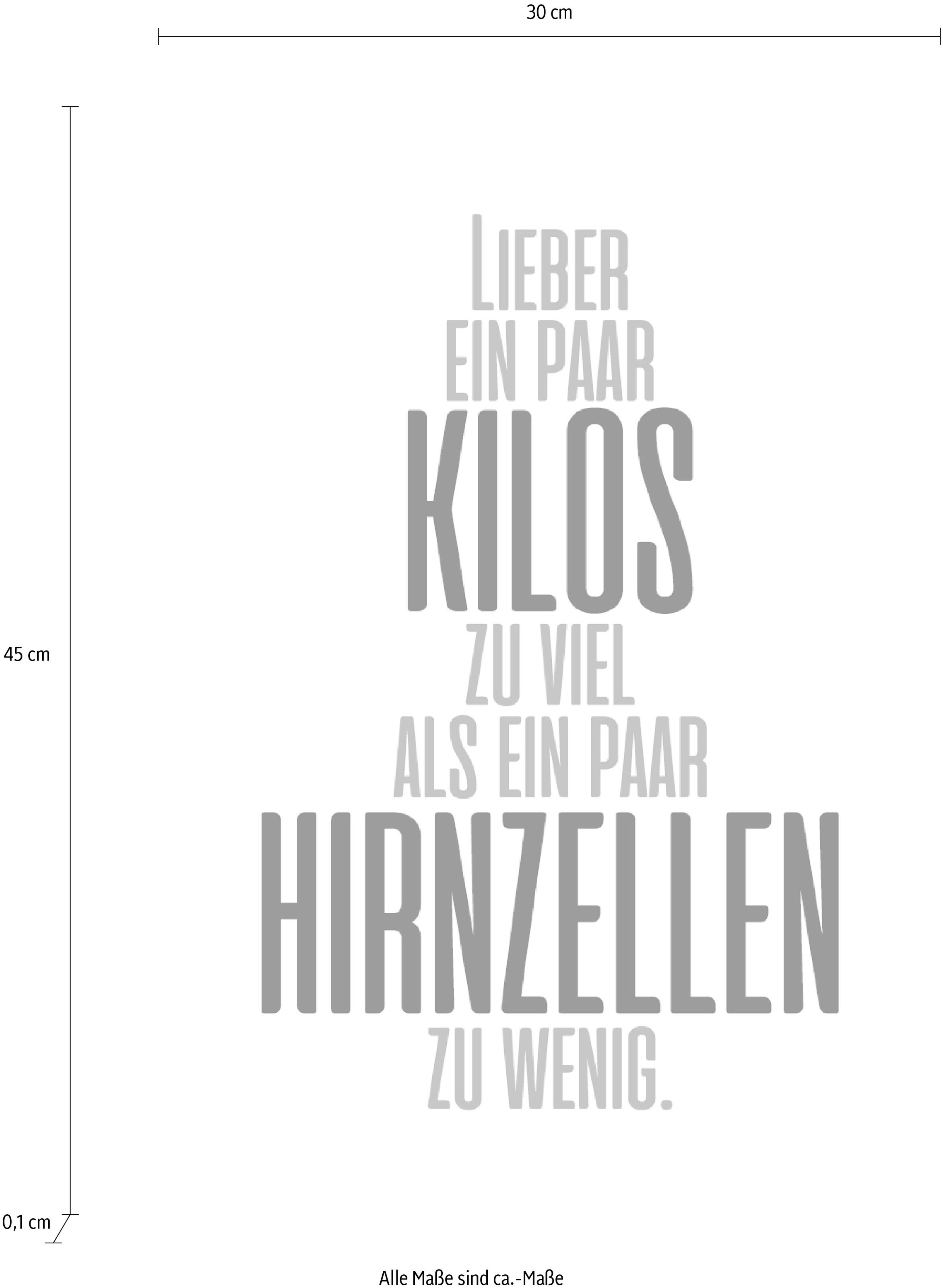 30 cm

45 cm

LIEBER
EIN PAAR
KILOS
ZU VIEL
ALS EIN PAAR
HIRNZELLEN
ZU WENIG.

0,1 cm

Alle Maße sind ca.-Maße